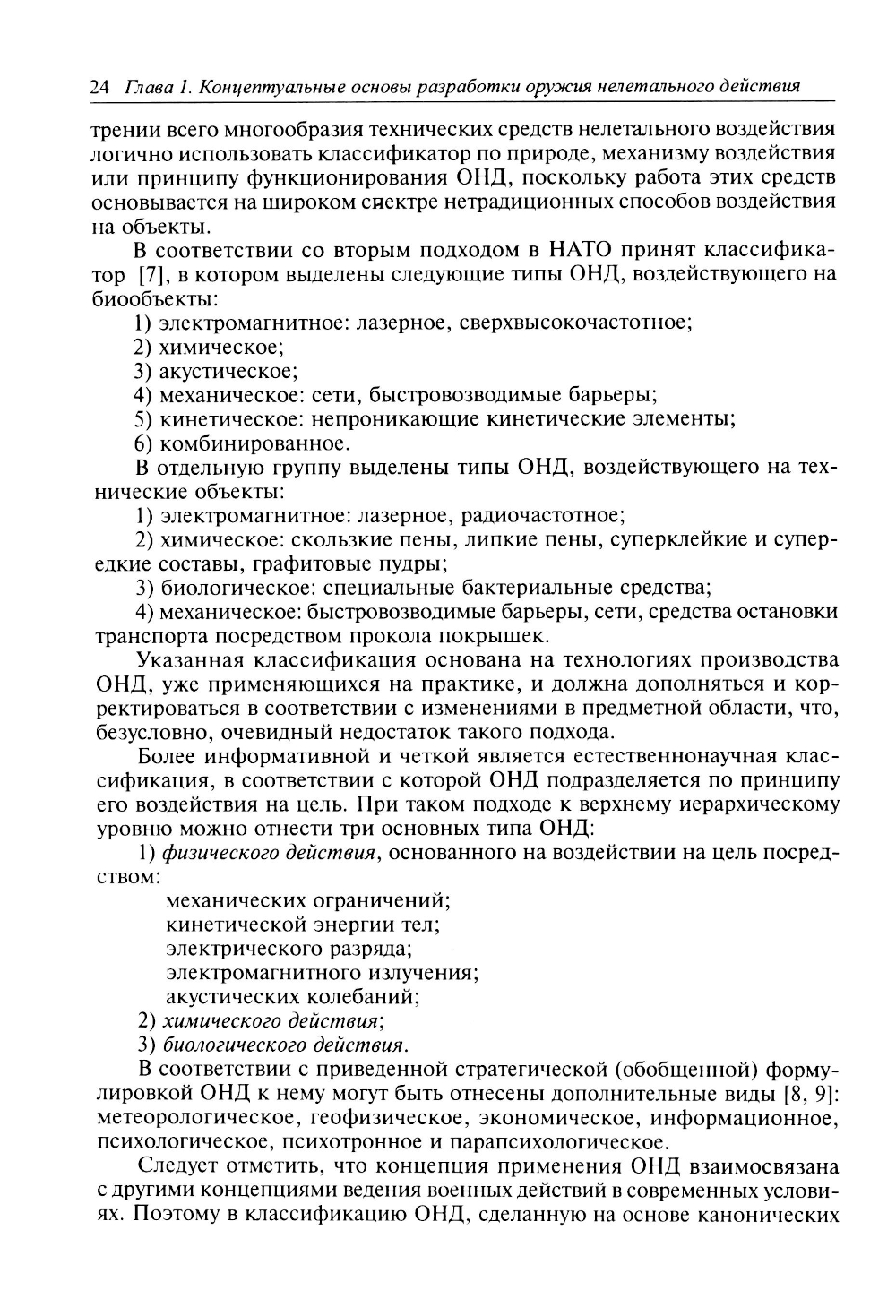 24 Глава 1. Концептуальные основы разработки оружия нелетального действия

трении всего многообразия технических средств нелетального воздействия логично использовать классификатор по природе, механизму воздействия или принципу функционирования ОНД, поскольку работа этих средств основывается на широком спектре нетрадиционных способов воздействия на объекты.

В соответствии со вторым подходом в НАТО принят классификатор [7], в котором выделены следующие типы ОНД, воздействующего на биообъекты:

1) электромагнитное: лазерное, сверхвысокочастотное;

2) химическое;

3) акустическое;

4) механическое: сети, быстровозводимые барьеры;

5) кинетическое: непроникающие кинетические элементы;

6) комбинированное.

В отдельную группу выделены типы ОНД, воздействующего на технические объекты:

1) электромагнитное: лазерное, радиочастотное;

2) химическое: скользкие пены, липкие пены, суперклейкие и супередкие составы, графитовые пудры;

3) биологическое: специальные бактериальные средства;

4) механическое: быстровозводимые барьеры, сети, средства остановки транспорта посредством прокола покрышек.

Указанная классификация основана на технологиях производства ОНД, уже применяющихся на практике, и должна дополняться и корректироваться в соответствии с изменениями в предметной области, что, безусловно, очевидный недостаток такого подхода.

Более информативной и четкой является естественнонаучная классификация, в соответствии с которой ОНД подразделяется по принципу его воздействия на цель. При таком подходе к верхнему иерархическому уровню можно отнести три основных типа ОНД:

1) физического действия, основанного на воздействии на цель посредством:

механических ограничений;
кинетической энергии тел;
электрического разряда;
электромагнитного излучения;
акустических колебаний;

2) химического действия;

3) биологического действия.

В соответствии с приведенной стратегической (обобщенной) формулировкой ОНД к нему могут быть отнесены дополнительные виды [8, 9]: метеорологическое, геофизическое, экономическое, информационное, психологическое, психотронное и парапсихологическое.

Следует отметить, что концепция применения ОНД взаимосвязана с другими концепциями ведения военных действий в современных условиях. Поэтому в классификацию ОНД, сделанную на основе канонических